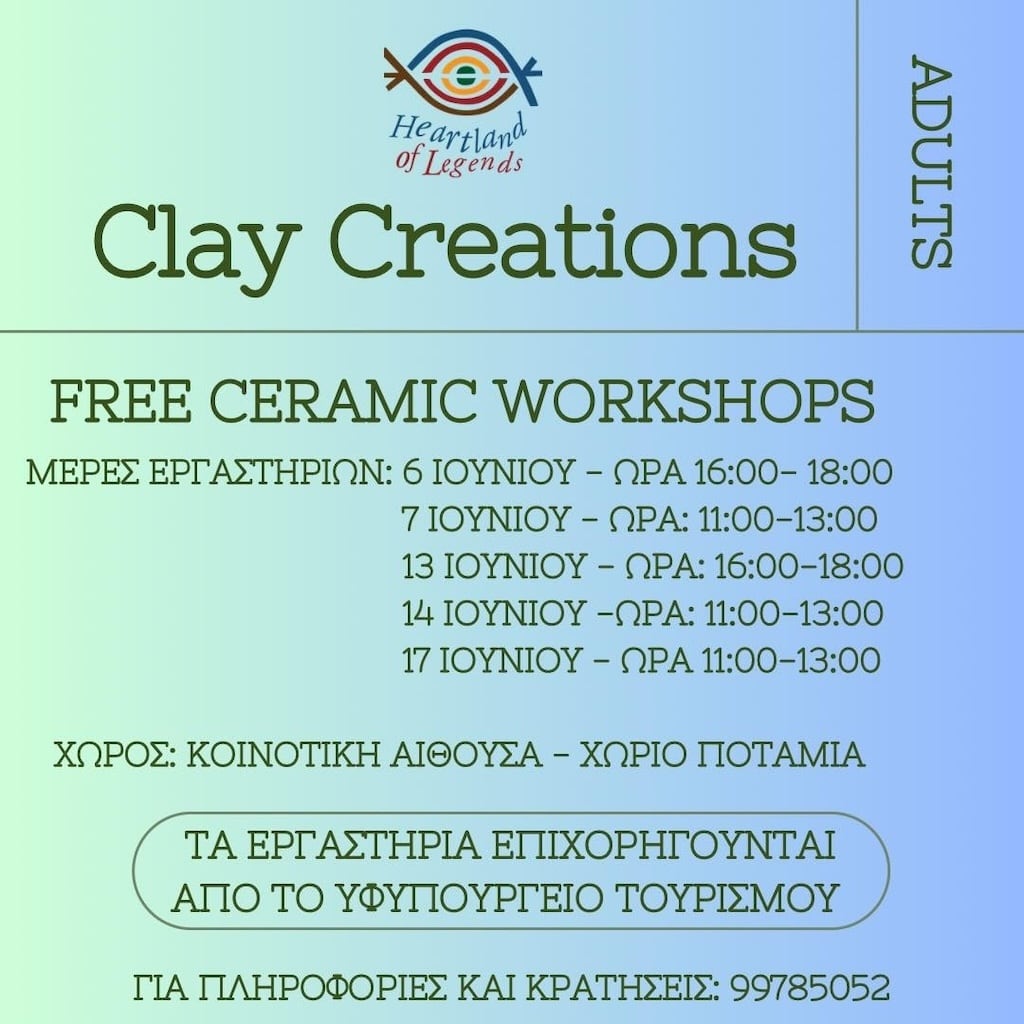 Heartland of Legends

Clay Creations

ADULTS

FREE CERAMIC WORKSHOPS

ΜΕΡΕΣ ΕΡΓΑΣΤΗΡΙΩΝ: 6 ΙΟΥΝΙΟΥ – ΩΡΑ 16:00– 18:00
7 ΙΟΥΝΙΟΥ – ΩΡΑ: 11:00–13:00
13 ΙΟΥΝΙΟΥ – ΩΡΑ: 16:00–18:00
14 ΙΟΥΝΙΟΥ –ΩΡΑ: 11:00–13:00
17 ΙΟΥΝΙΟΥ – ΩΡΑ 11:00–13:00

ΧΩΡΟΣ: ΚΟΙΝΟΤΙΚΗ ΑΙΘΟΥΣΑ – ΧΩΡΙΟ ΠΟΤΑΜΙΑ

ΤΑ ΕΡΓΑΣΤΗΡΙΑ ΕΠΙΧΟΡΗΓΟΥΝΤΑΙ ΑΠΟ ΤΟ ΥΦΥΠΟΥΡΓΕΙΟ ΤΟΥΡΙΣΜΟΥ

ΓΙΑ ΠΛΗΡΟΦΟΡΙΕΣ ΚΑΙ ΚΡΑΤΗΣΕΙΣ: 99785052